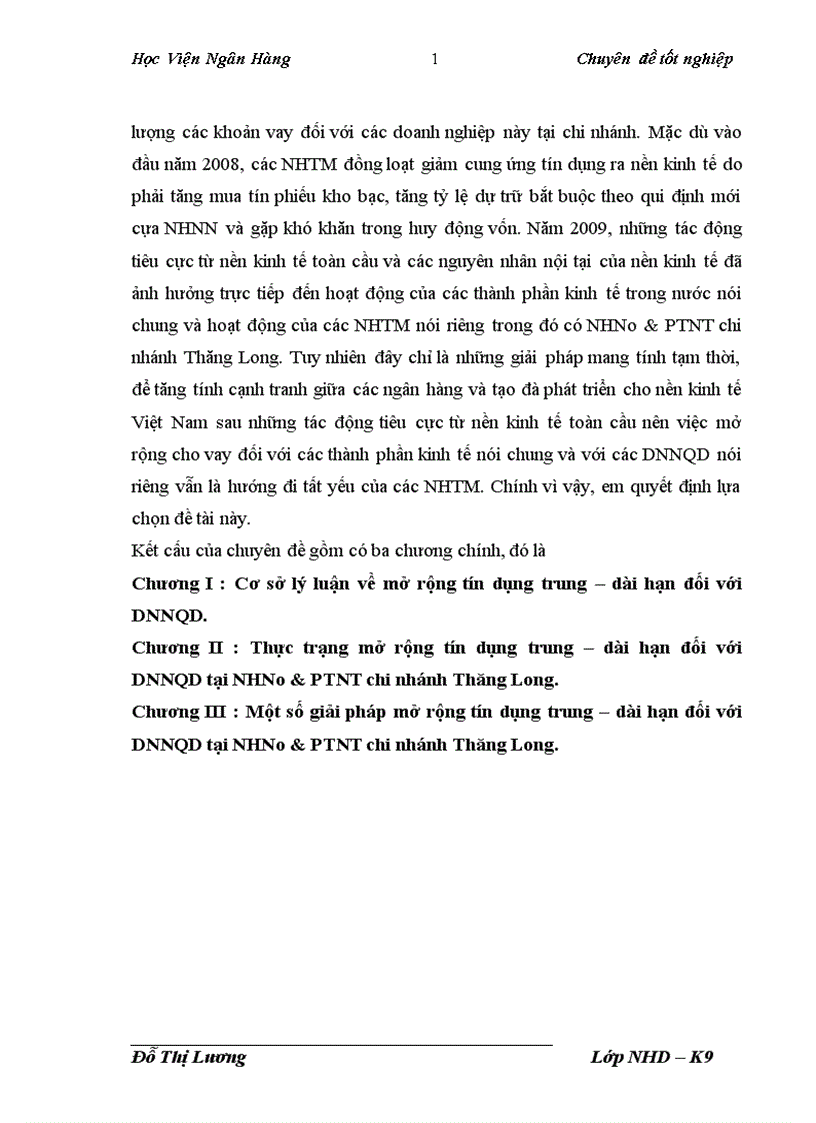 Học Viện Ngân Hàng 1 Chuyên đề tốt nghiệp

lượng các khoản vay đối với các doanh nghiệp này tại chi nhánh. Mặc dù vào đầu năm 2008, các NHTM đồng loạt giảm cung ứng tín dụng ra nền kinh tế do phải tăng mua tín phiếu kho bạc, tăng tỷ lệ dự trữ bắt buộc theo qui định mới cựa NHNN và gặp khó khăn trong huy động vốn. Năm 2009, những tác động tiêu cực từ nền kinh tế toàn cầu và các nguyên nhân nội tại của nền kinh tế đã ảnh hưởng trực tiếp đến hoạt động của các thành phần kinh tế trong nước nói chung và hoạt động của các NHTM nói riêng trong đó có NHNo & PTNT chi nhánh Thăng Long. Tuy nhiên đây chỉ là những giải pháp mang tính tạm thời, để tăng tính cạnh tranh giữa các ngân hàng và tạo đà phát triển cho nền kinh tế Việt Nam sau những tác động tiêu cực từ nền kinh tế toàn cầu nên việc mở rộng cho vay đối với các thành phần kinh tế nói chung và với các DNNQD nói riêng vẫn là hướng đi tất yếu của các NHTM. Chính vì vậy, em quyết định lựa chọn đề tài này.

Kết cấu của chuyên đề gồm có ba chương chính, đó là

Chương I : Cơ sở lý luận về mở rộng tín dụng trung – dài hạn đối với DNNQD.

Chương II : Thực trạng mở rộng tín dụng trung – dài hạn đối với DNNQD tại NHNo & PTNT chi nhánh Thăng Long.

Chương III : Một số giải pháp mở rộng tín dụng trung – dài hạn đối với DNNQD tại NHNo & PTNT chi nhánh Thăng Long.

Đỗ Thị Lương Lớp NHD – K9